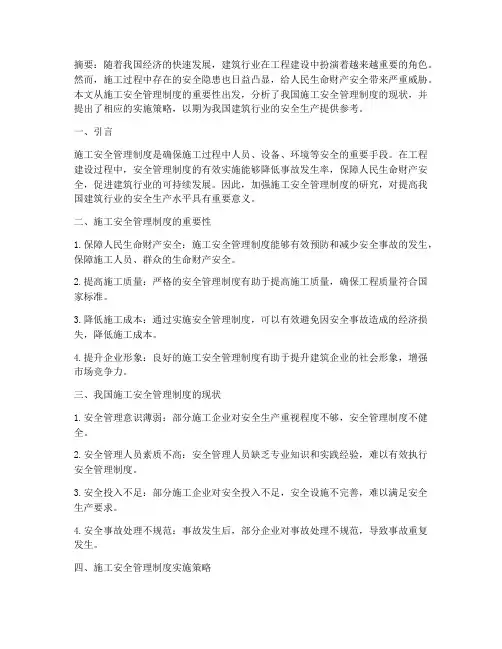 摘要：随着我国经济的快速发展，建筑行业在工程建设中扮演着越来越重要的角色。然而，施工过程中存在的安全隐患也日益凸显，给人民生命财产安全带来严重威胁。本文从施工安全管理制度的重要性出发，分析了我国施工安全管理制度的现状，并提出了相应的实施策略，以期为我国建筑行业的安全生产提供参考。

一、引言

施工安全管理制度是确保施工过程中人员、设备、环境等安全的重要手段。在工程建设过程中，安全管理制度的有效实施能够降低事故发生率，保障人民生命财产安全，促进建筑行业的可持续发展。因此，加强施工安全管理制度的研究，对提高我国建筑行业的安全生产水平具有重要意义。

二、施工安全管理制度的重要性

1. 保障人民生命财产安全：施工安全管理制度能够有效预防和减少安全事故的发生，保障施工人员、群众的生命财产安全。

2. 提高施工质量：严格的安全管理制度有助于提高施工质量，确保工程质量符合国家标准。

3. 降低施工成本：通过实施安全管理制度，可以有效避免因安全事故造成的经济损失，降低施工成本。

4. 提升企业形象：良好的施工安全管理制度有助于提升建筑企业的社会形象，增强市场竞争力。

三、我国施工安全管理制度的现状

1. 安全管理意识薄弱：部分施工企业对安全生产重视程度不够，安全管理制度不健全。

2. 安全管理人员素质不高：安全管理人员缺乏专业知识和实践经验，难以有效执行安全管理制度。

3. 安全投入不足：部分施工企业对安全投入不足，安全设施不完善，难以满足安全生产要求。

4. 安全事故处理不规范：事故发生后，部分企业对事故处理不规范，导致事故重复发生。

四、施工安全管理制度实施策略